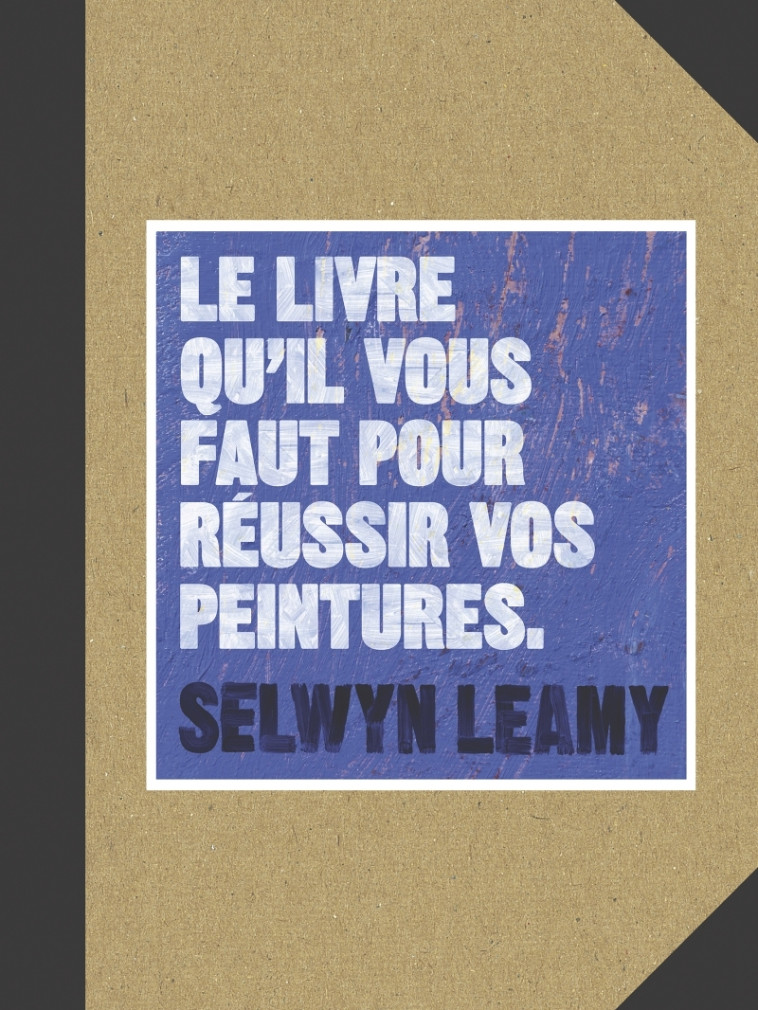 LE LIVRE QU'IL VOUS FAUT POUR RÉUSSIR VOS PEINTURES.

SELWYN LEAMY